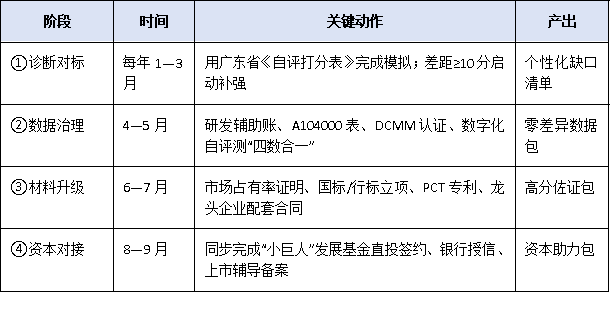 | 阶段 | 时间 | 关键动作 | 产出 |
|---|---|---|---|
| ①诊断对标 | 每年 1—3 月 | 用广东省《自评打分表》完成模拟；差距≥10分启动补强 | 个性化缺口清单 |
| ②数据治理 | 4—5 月 | 研发辅助账、A104000 表、DCMM 认证、数字化自评测“四数合一” | 零差异数据包 |
| ③材料升级 | 6—7 月 | 市场占有率证明、国标/行标立项、PCT 专利、龙头企业配套合同 | 高分佐证包 |
| ④资本对接 | 8—9 月 | 同步完成“小巨人”发展基金直投签约、银行授信、上市辅导备案 | 资本助力包 |